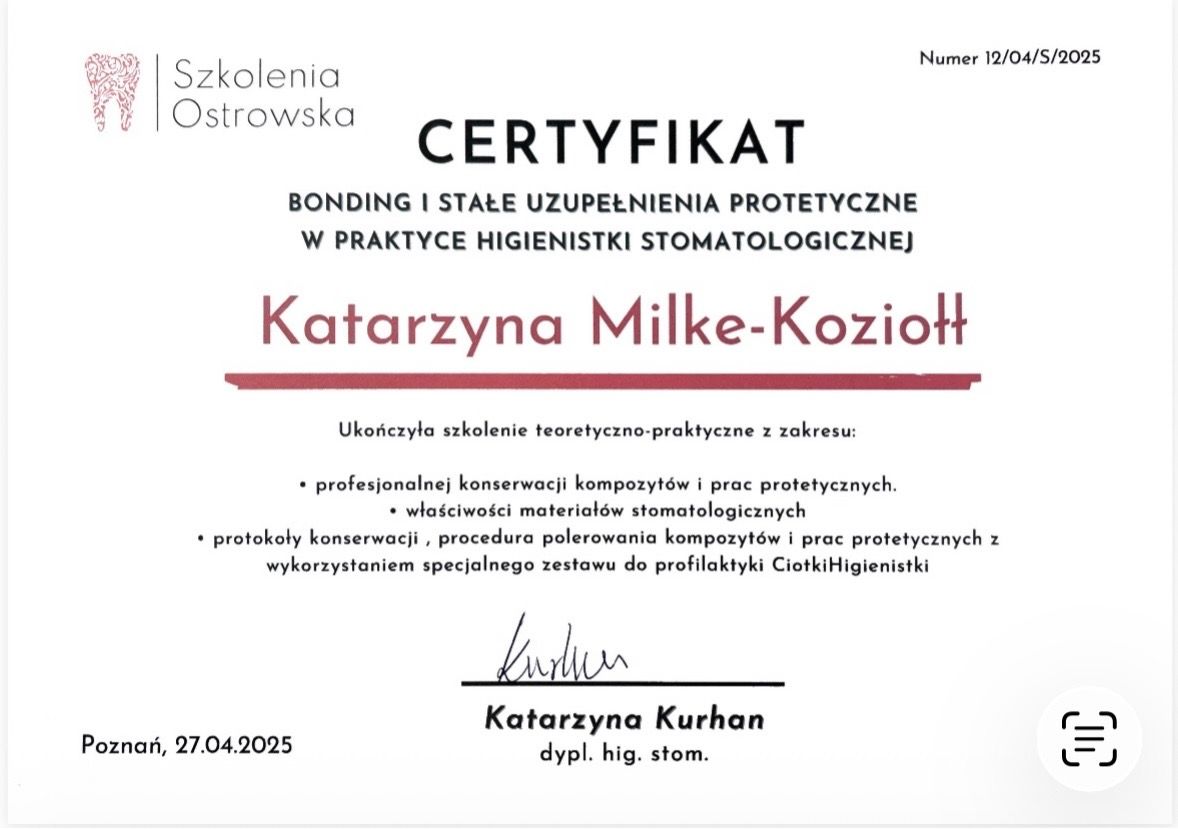 Szkolenia Ostrowska

Numer 12/04/S/2025

CERTYFIKAT

BONDING I STAŁE UZUPEŁNIENIA PROTETYCZNE W PRAKTYCE HIGIENISTKI STOMATOLOGICZNEJ

Katarzyna Milke-Koziołł

Ukończyła szkolenie teoretyczno-praktyczne z zakresu:

• profesjonalnej konserwacji kompozytów i prac protetycznych.
• właściwości materiałów stomatologicznych
• protokoły konserwacji , procedura polerowania kompozytów i prac protetycznych z wykorzystaniem specjalnego zestawu do profilaktyki CiotkiHigienistki

Kurhan

Katarzyna Kurhan
dypl. hig. stom.

Poznań, 27.04.2025